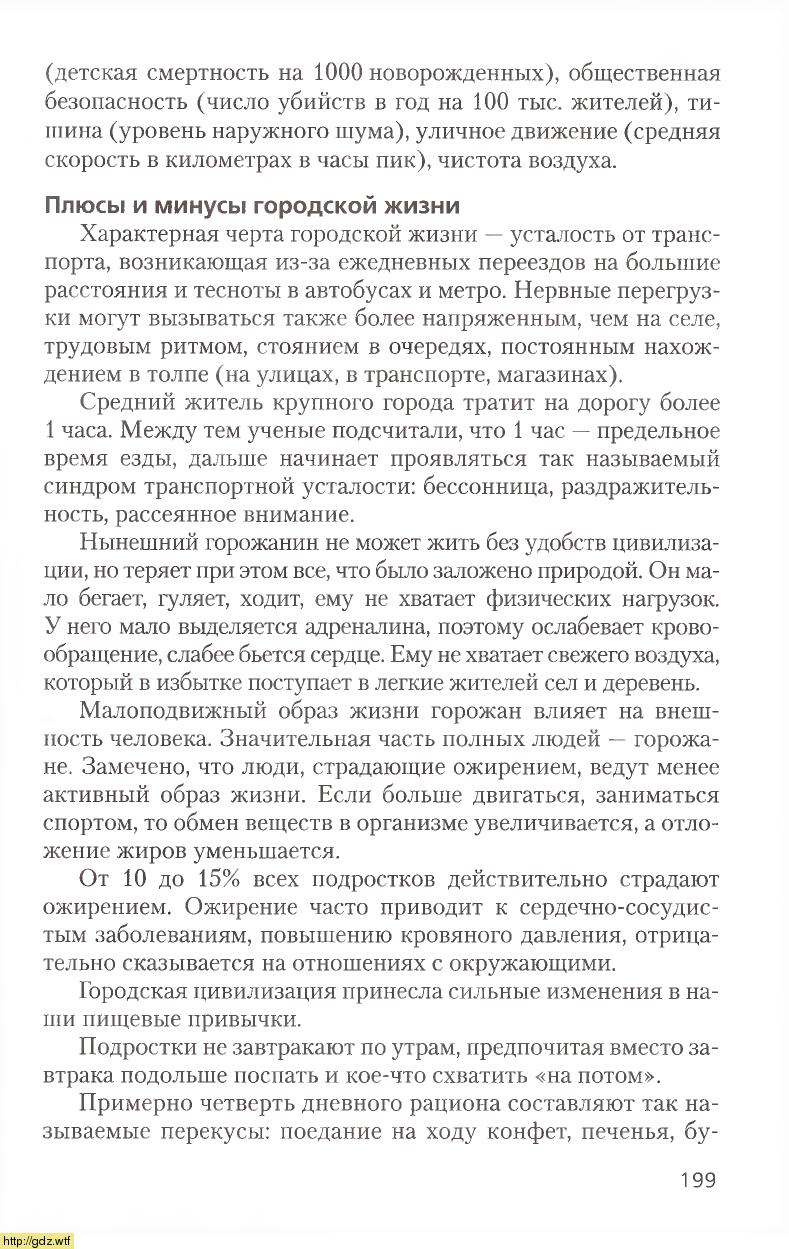 (детская смертность на 1000 новорожденных), общественная безопасность (число убийств в год на 100 тыс. жителей), тишина (уровень наружного шума), уличное движение (средняя скорость в километрах в часы пик), чистота воздуха.

Плюсы и минусы городской жизни

Характерная черта городской жизни — усталость от транспорта, возникающая из-за ежедневных переездов на большие расстояния и тесноты в автобусах и метро. Нервные перегрузки могут вызываться также более напряженным, чем на селе, трудовым ритмом, стоянием в очередях, постоянным нахождением в толпе (на улицах, в транспорте, магазинах).

Средний житель крупного города тратит на дорогу более 1 часа. Между тем ученые подсчитали, что 1 час — предельное время езды, дальше начинает проявляться так называемый синдром транспортной усталости: бессонница, раздражительность, рассеянное внимание.

Нынешний горожанин не может жить без удобств цивилизации, но теряет при этом все, что было заложено природой. Он мало бегает, гуляет, ходит, ему не хватает физических нагрузок. У него мало выделяется адреналина, поэтому ослабевает кровообращение, слабее бьется сердце. Ему не хватает свежего воздуха, который в избытке поступает в легкие жителей сел и деревень.

Малоподвижный образ жизни горожан влияет на внешность человека. Значительная часть полных людей — горожане. Замечено, что люди, страдающие ожирением, ведут менее активный образ жизни. Если больше двигаться, заниматься спортом, то обмен веществ в организме увеличивается, а отложение жиров уменьшается.

От 10 до 15% всех подростков действительно страдают ожирением. Ожирение часто приводит к сердечно-сосудистым заболеваниям, повышению кровяного давления, отрицательно сказывается на отношениях с окружающими.

Городская цивилизация принесла сильные изменения в наши пищевые привычки.

Подростки не завтракают по утрам, предпочитая вместо завтрака подольше поспать и кое-что схватить «на потом».

Примерно четверть дневного рациона составляют так называемые перекусы: поедание на ходу конфет, печенья, бу-

199

http://gdz.wtf